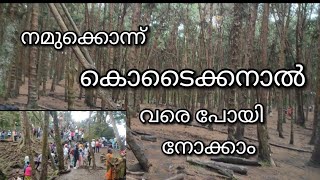 നമുക്കൊന്ന്
കൊടൈക്കനാൽ
വരെ പോയി
നോക്കാം